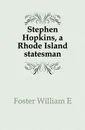 Stephen Hopkins, a Rhode Island statesman

Foster William E